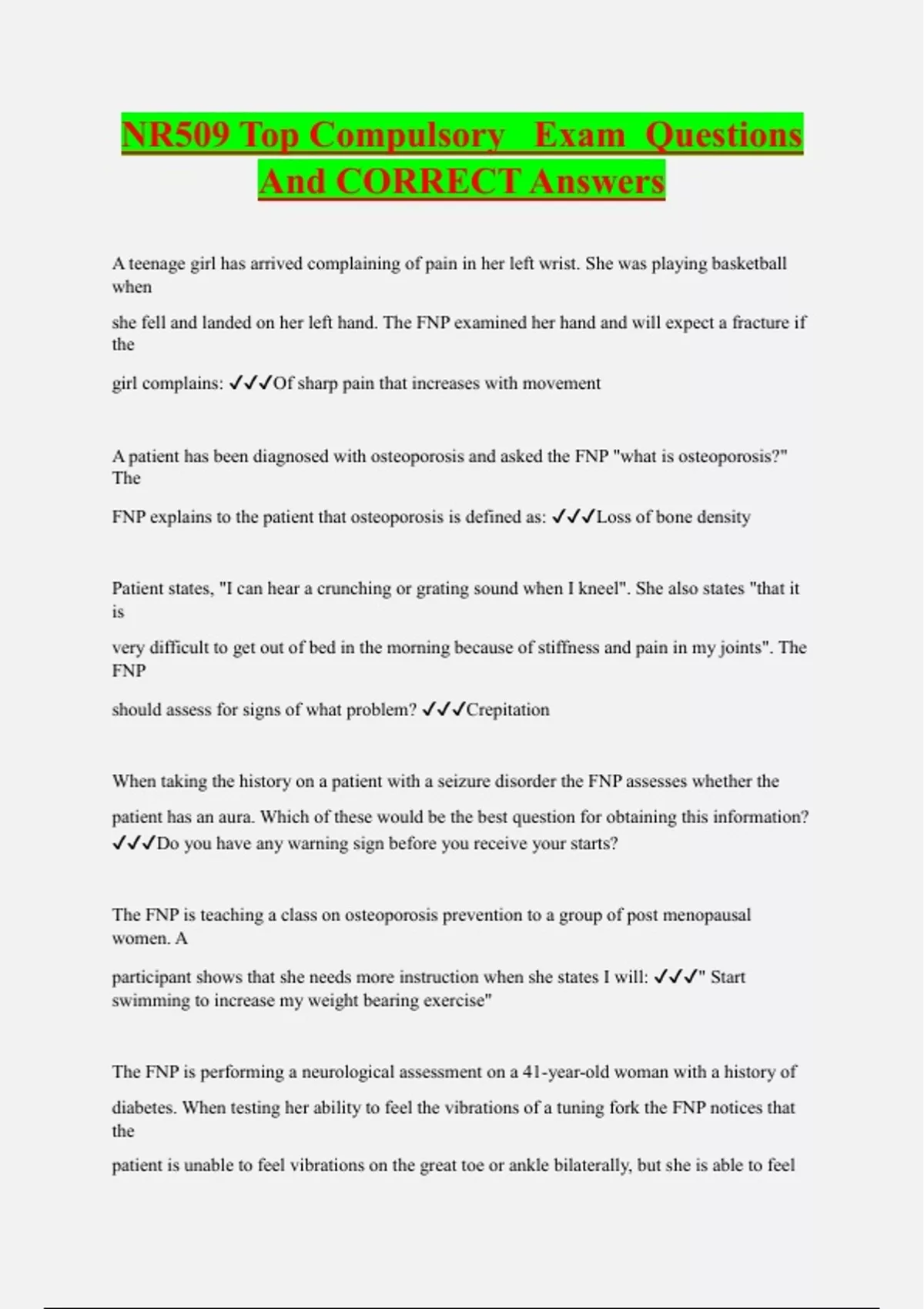 NR509 Top Compulsory Exam Questions And CORRECT Answers

A teenage girl has arrived complaining of pain in her left wrist. She was playing basketball when

she fell and landed on her left hand. The FNP examined her hand and will expect a fracture if the

girl complains: ✓✓✓Of sharp pain that increases with movement

A patient has been diagnosed with osteoporosis and asked the FNP "what is osteoporosis?" The

FNP explains to the patient that osteoporosis is defined as: ✓✓✓Loss of bone density

Patient states, "I can hear a crunching or grating sound when I kneel". She also states "that it is

very difficult to get out of bed in the morning because of stiffness and pain in my joints". The FNP

should assess for signs of what problem? ✓✓✓Crepitation

When taking the history on a patient with a seizure disorder the FNP assesses whether the

patient has an aura. Which of these would be the best question for obtaining this information? ✓✓✓Do you have any warning sign before you receive your starts?

The FNP is teaching a class on osteoporosis prevention to a group of post menopausal women. A

participant shows that she needs more instruction when she states I will: ✓✓✓" Start swimming to increase my weight bearing exercise"

The FNP is performing a neurological assessment on a 41-year-old woman with a history of

diabetes. When testing her ability to feel the vibrations of a tuning fork the FNP notices that the

patient is unable to feel vibrations on the great toe or ankle bilaterally, but she is able to feel